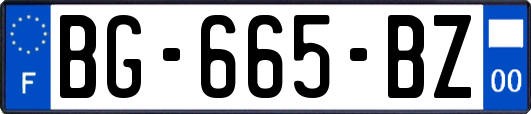 F

BG-665-BZ

00